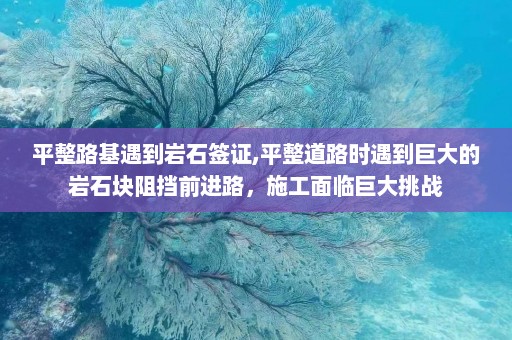 平整路基遇到岩石签证,平整道路时遇到巨大的岩石块阻挡前进路，施工面临巨大挑战